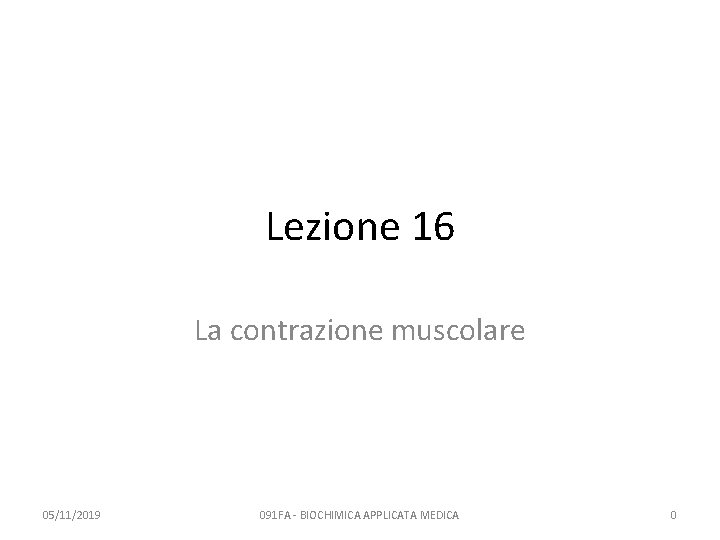 Lezione 16

La contrazione muscolare

05/11/2019

091FA - BIOCHIMICA APPLICATA MEDICA

0